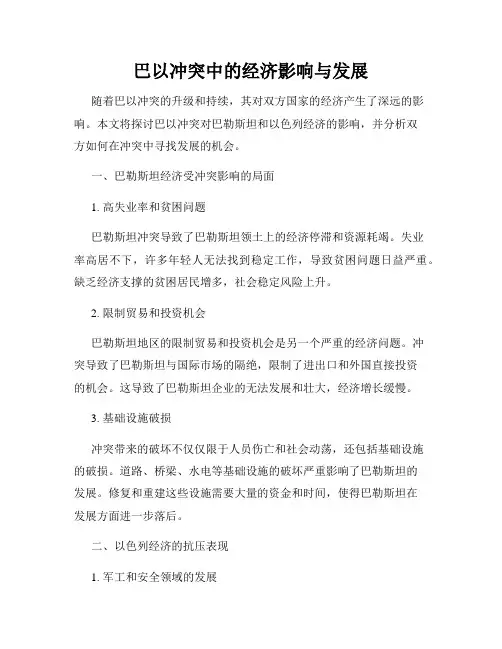 巴以冲突中的经济影响与发展

随着巴以冲突的升级和持续，其对双方国家的经济产生了深远的影响。本文将探讨巴以冲突对巴勒斯坦和以色列经济的影响，并分析双方如何在冲突中寻找发展的机会。

一、巴勒斯坦经济受冲突影响的局面

1. 高失业率和贫困问题

巴勒斯坦冲突导致了巴勒斯坦领土上的经济停滞和资源耗竭。失业率高居不下，许多年轻人无法找到稳定工作，导致贫困问题日益严重。缺乏经济支撑的贫困居民增多，社会稳定风险上升。

2. 限制贸易和投资机会

巴勒斯坦地区的限制贸易和投资机会是另一个严重的经济问题。冲突导致了巴勒斯坦与国际市场的隔绝，限制了进出口和外国直接投资的机会。这导致了巴勒斯坦企业的无法发展和壮大，经济增长缓慢。

3. 基础设施破损

冲突带来的破坏不仅仅限于人员伤亡和社会动荡，还包括基础设施的破损。道路、桥梁、水电等基础设施的破坏严重影响了巴勒斯坦的发展。修复和重建这些设施需要大量的资金和时间，使得巴勒斯坦在发展方面进一步落后。

二、以色列经济的抗压表现

1. 军工和安全领域的发展